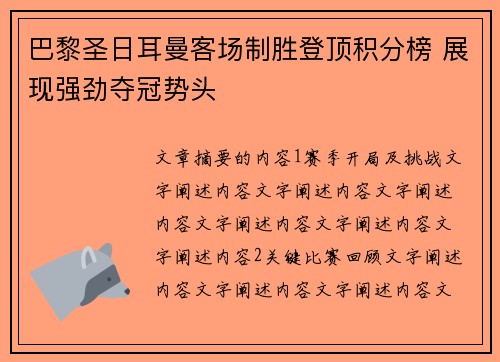 巴黎圣日耳曼客场制胜登顶积分榜 展现强劲夺冠势头

文章摘要的内容1赛季开局及挑战文字阐述内容文字阐述内容文字阐述内容文字阐述内容文字阐述内容文字阐述内容2关键比赛回顾文字阐述内容文字阐述内容文字阐述内容文